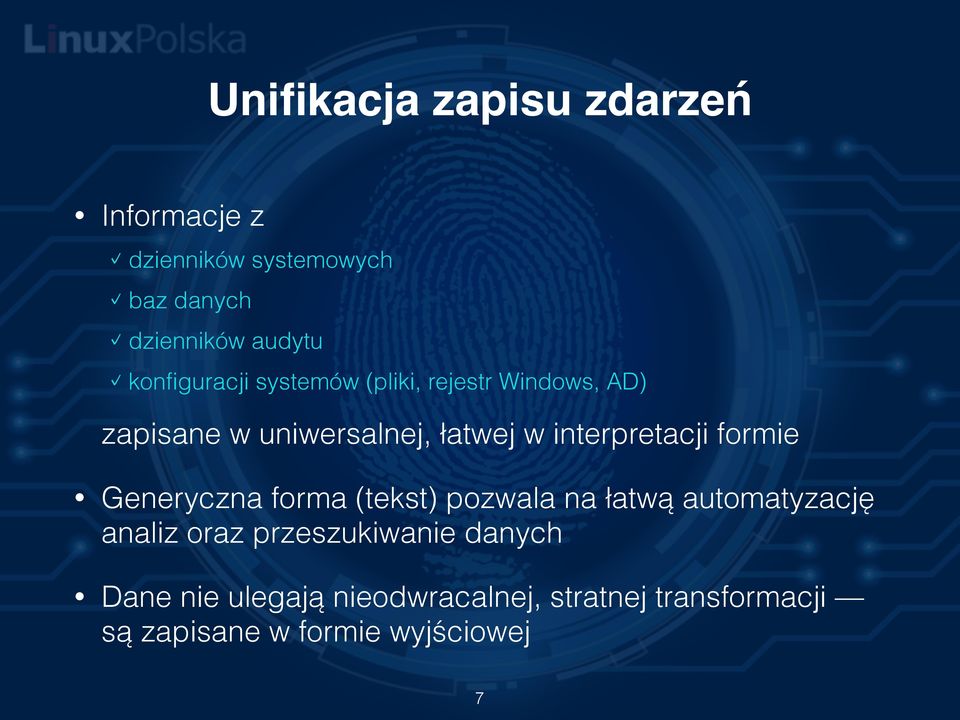 LinuxPolska

Unifikacja zapisu zdarzeń

• Informacje z
✓ dzienników systemowych
✓ baz danych
✓ dzienników audytu
✓ konfiguracji systemów (pliki, rejestr Windows, AD)

zapisane w uniwersalnej, łatwej w interpretacji formie

• Generyczna forma (tekst) pozwala na łatwą automatyzację analiz oraz przeszukiwanie danych

• Dane nie ulegają nieodwracalnej, stratnej transformacji — są zapisane w formie wyjściowej

7